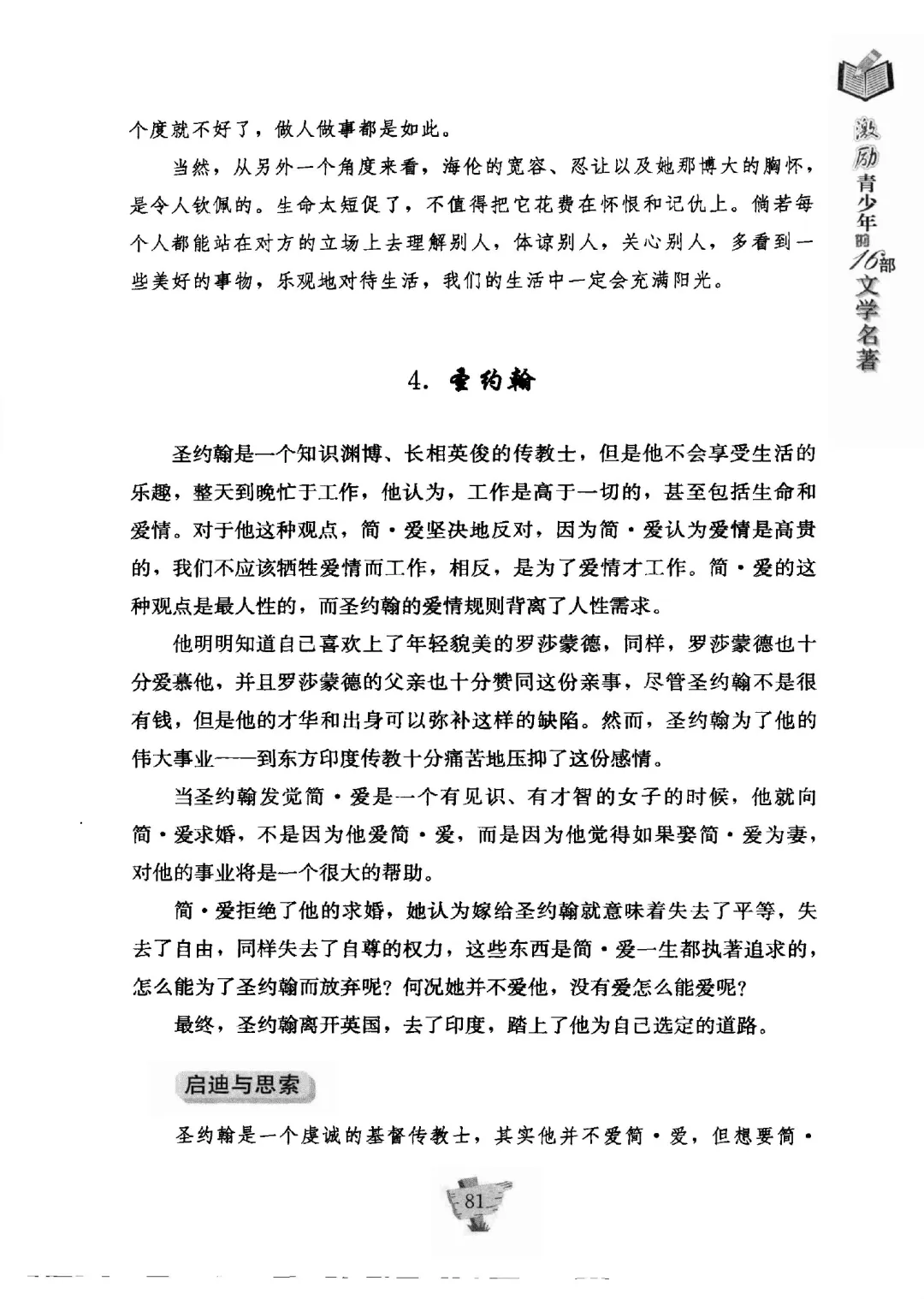 激励青少年的16部文学名著

个度就不好了，做人做事都是如此。

当然，从另外一个角度来看，海伦的宽容、忍让以及她那博大的胸怀，是令人钦佩的。生命太短促了，不值得把它花费在怀恨和记仇上。倘若每个人都能站在对方的立场上去理解别人，体谅别人，关心别人，多看到一些美好的事物，乐观地对待生活，我们的生活中一定会充满阳光。

4. 圣约翰

圣约翰是一个知识渊博、长相英俊的传教士，但是他不会享受生活的乐趣，整天到晚忙于工作，他认为，工作是高于一切的，甚至包括生命和爱情。对于他这种观点，简·爱坚决地反对，因为简·爱认为爱情是高贵的，我们不应该牺牲爱情而工作，相反，是为了爱情才工作。简·爱的这种观点是最人性的，而圣约翰的爱情规则背离了人性需求。

他明明知道自己喜欢上了年轻貌美的罗莎蒙德，同样，罗莎蒙德也十分爱慕他，并且罗莎蒙德的父亲也十分赞同这份亲事，尽管圣约翰不是很有钱，但是他的才华和出身可以弥补这样的缺陷。然而，圣约翰为了他的伟大事业——到东方印度传教十分痛苦地压抑了这份感情。

当圣约翰发觉简·爱是一个有见识、有才智的女子的时候，他就向简·爱求婚，不是因为他爱简·爱，而是因为他觉得如果娶简·爱为妻，对他的事业将是一个很大的帮助。

简·爱拒绝了他的求婚，她认为嫁给圣约翰就意味着失去了平等，失去了自由，同样失去了自尊的权力，这些东西是简·爱一生都执著追求的，怎么能为了圣约翰而放弃呢？何况她并不爱他，没有爱怎么能爱呢？

最终，圣约翰离开英国，去了印度，踏上了他为自己选定的道路。

启迪与思索

圣约翰是一个虔诚的基督传教士，其实他并不爱简·爱，但想要简·

81